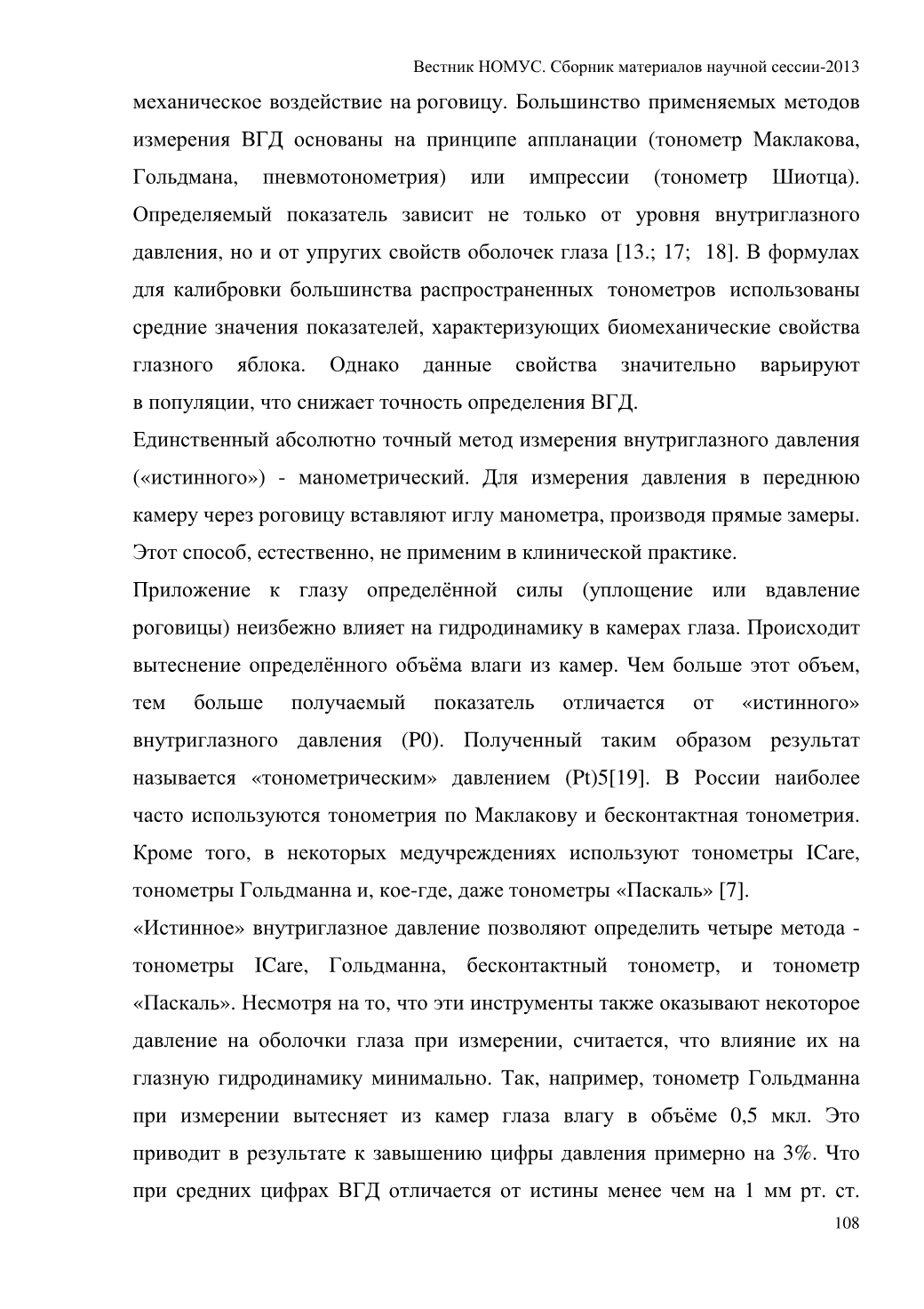 Вестник НОМУС. Сборник материалов научной сессии-2013

механическое воздействие на роговицу. Большинство применяемых методов измерения ВГД основаны на принципе аппланации (тонометр Маклакова, Гольдмана, пневмотонометрия) или импрессии (тонометр Шиотца). Определяемый показатель зависит не только от уровня внутриглазного давления, но и от упругих свойств оболочек глаза [13.; 17; 18]. В формулах для калибровки большинства распространенных тонометров использованы средние значения показателей, характеризующих биомеханические свойства глазного яблока. Однако данные свойства значительно варьируют в популяции, что снижает точность определения ВГД.

Единственный абсолютно точный метод измерения внутриглазного давления («истинного») - манометрический. Для измерения давления в переднюю камеру через роговицу вставляют иглу манометра, производя прямые замеры. Этот способ, естественно, не применим в клинической практике.

Приложение к глазу определённой силы (уплощение или вдавление роговицы) неизбежно влияет на гидродинамику в камерах глаза. Происходит вытеснение определённого объёма влаги из камер. Чем больше этот объем, тем больше получаемый показатель отличается от «истинного» внутриглазного давления (P0). Полученный таким образом результат называется «тонометрическим» давлением (Pt)5[19]. В России наиболее часто используются тонометрия по Маклакову и бесконтактная тонометрия. Кроме того, в некоторых медучреждениях используют тонометры ICare, тонометры Гольдманна и, кое-где, даже тонометры «Паскаль» [7].

«Истинное» внутриглазное давление позволяют определить четыре метода - тонометры ICare, Гольдманна, бесконтактный тонометр, и тонометр «Паскаль». Несмотря на то, что эти инструменты также оказывают некоторое давление на оболочки глаза при измерении, считается, что влияние их на глазную гидродинамику минимально. Так, например, тонометр Гольдманна при измерении вытесняет из камер глаза влагу в объёме 0,5 мкл. Это приводит в результате к завышению цифры давления примерно на 3%. Что при средних цифрах ВГД отличается от истины менее чем на 1 мм рт. ст.

108